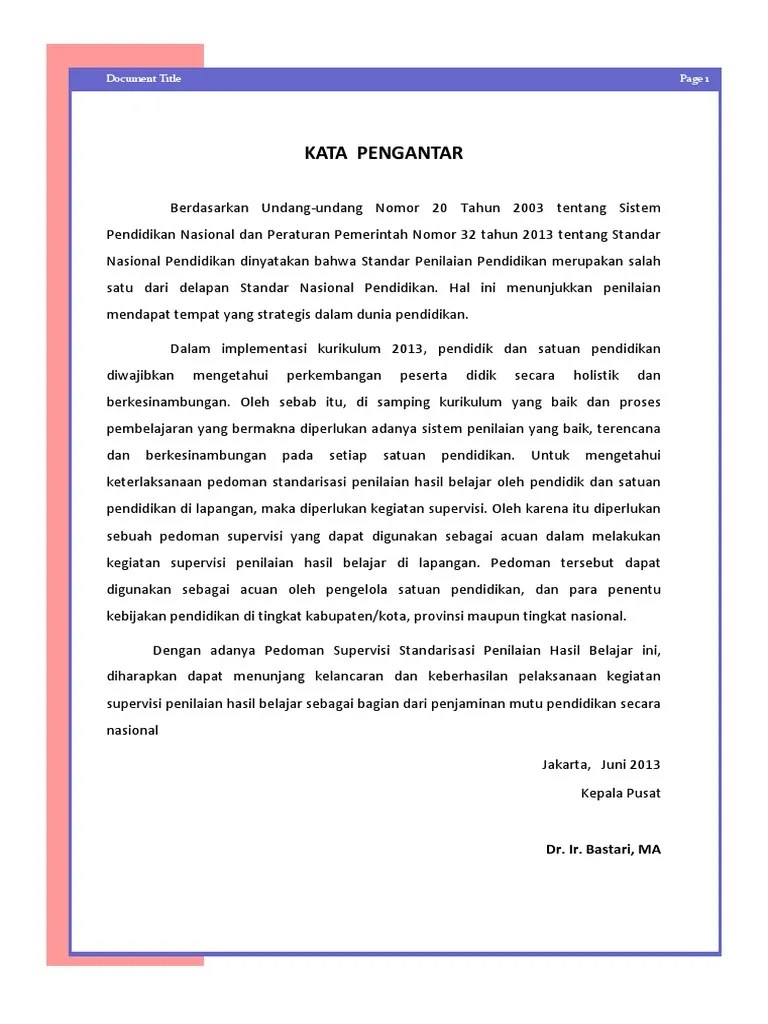 Document Title

Page 1

KATA PENGANTAR

Berdasarkan Undang-undang Nomor 20 Tahun 2003 tentang Sistem Pendidikan Nasional dan Peraturan Pemerintah Nomor 32 tahun 2013 tentang Standar Nasional Pendidikan dinyatakan bahwa Standar Penilaian Pendidikan merupakan salah satu dari delapan Standar Nasional Pendidikan. Hal ini menunjukkan penilaian mendapat tempat yang strategis dalam dunia pendidikan.

Dalam implementasi kurikulum 2013, pendidik dan satuan pendidikan diwajibkan mengetahui perkembangan peserta didik secara holistik dan berkesinambungan. Oleh sebab itu, di samping kurikulum yang baik dan proses pembelajaran yang bermakna diperlukan adanya sistem penilaian yang baik, terencana dan berkesinambungan pada setiap satuan pendidikan. Untuk mengetahui keterlaksanaan pedoman standarisasi penilaian hasil belajar oleh pendidik dan satuan pendidikan di lapangan, maka diperlukan kegiatan supervisi. Oleh karena itu diperlukan sebuah pedoman supervisi yang dapat digunakan sebagai acuan dalam melakukan kegiatan supervisi penilaian hasil belajar di lapangan. Pedoman tersebut dapat digunakan sebagai acuan oleh pengelola satuan pendidikan, dan para penentu kebijakan pendidikan di tingkat kabupaten/kota, provinsi maupun tingkat nasional.

Dengan adanya Pedoman Supervisi Standarisasi Penilaian Hasil Belajar ini, diharapkan dapat menunjang kelancaran dan keberhasilan pelaksanaan kegiatan supervisi penilaian hasil belajar sebagai bagian dari penjaminan mutu pendidikan secara nasional

Jakarta, Juni 2013
Kepala Pusat

Dr. Ir. Bastari, MA